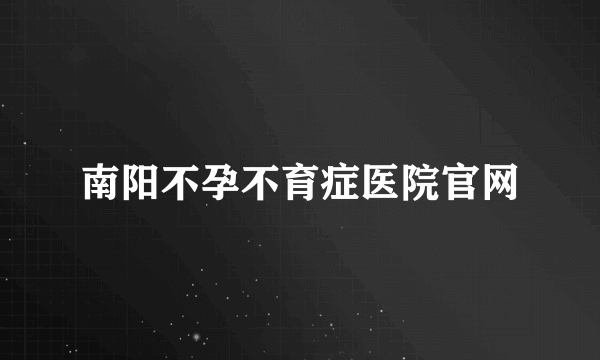 南阳不孕不育症医院官网